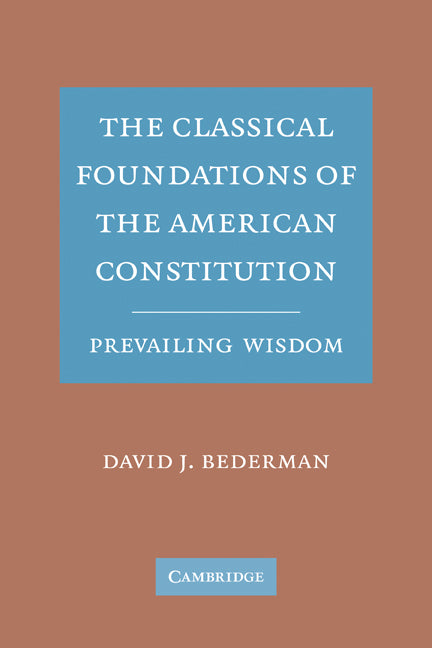 THE CLASSICAL FOUNDATIONS OF THE AMERICAN CONSTITUTION

PREVAILING WISDOM

DAVID J. BEDERMAN

CAMBRIDGE